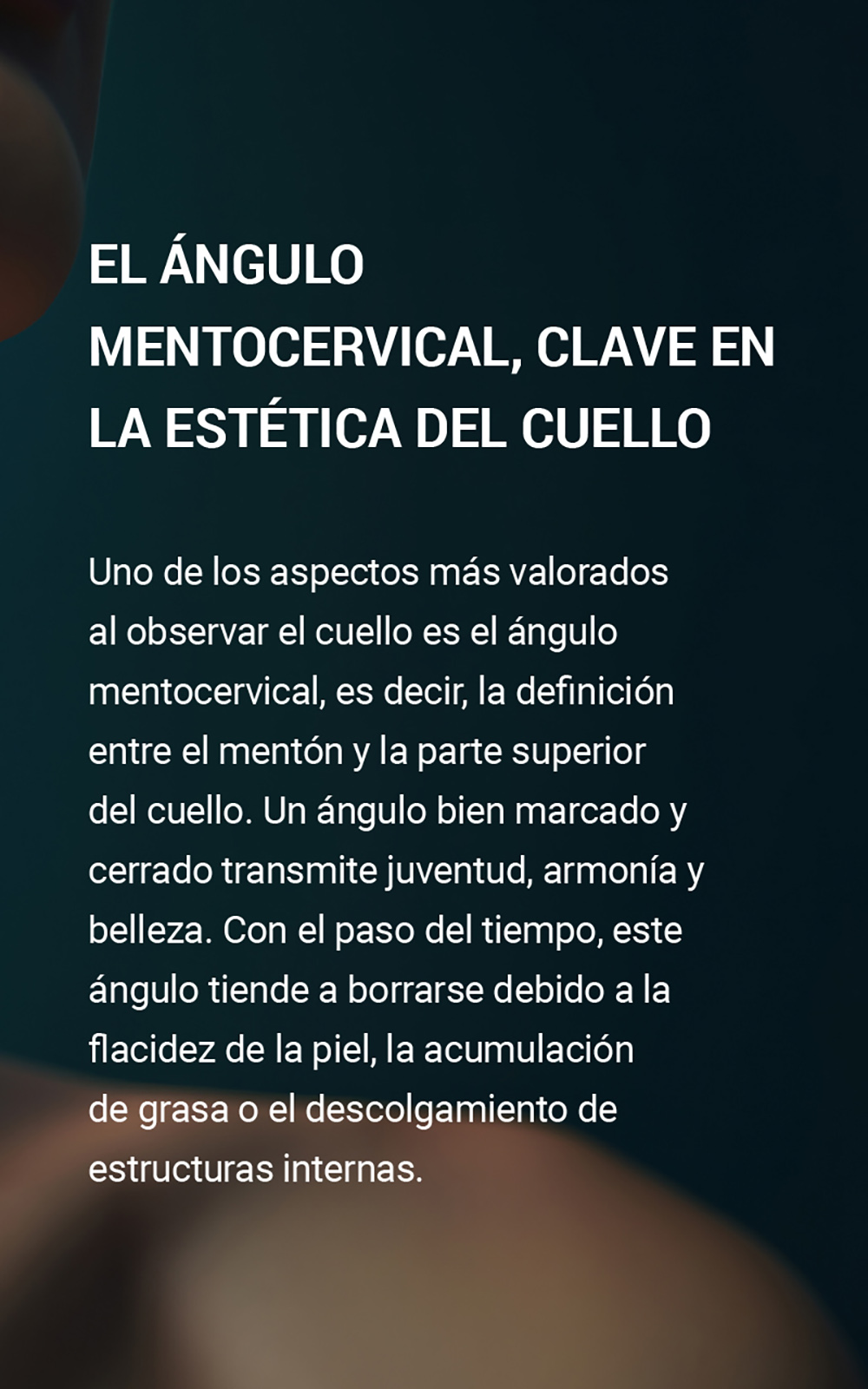 EL ÁNGULO MENTOCERVICAL, CLAVE EN LA ESTÉTICA DEL CUELLO

Uno de los aspectos más valorados al observar el cuello es el ángulo mentocervical, es decir, la definición entre el mentón y la parte superior del cuello. Un ángulo bien marcado y cerrado transmite juventud, armonía y belleza. Con el paso del tiempo, este ángulo tiende a borrarse debido a la flacidez de la piel, la acumulación de grasa o el descolgamiento de estructuras internas.